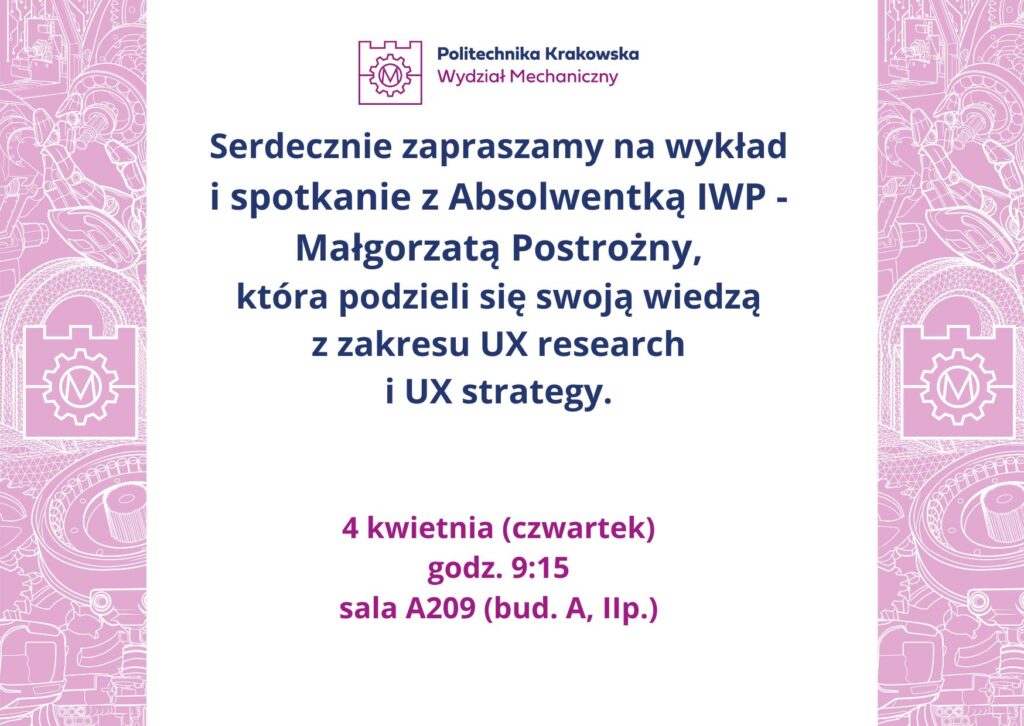 Politechnika Krakowska
Wydział Mechaniczny

Serdecznie zapraszamy na wykład i spotkanie z Absolwentką IWP - Małgorzatą Postrożny, która podzieli się swoją wiedzą z zakresu UX research i UX strategy.

4 kwietnia (czwartek)
godz. 9:15
sala A209 (bud. A, IIp.)